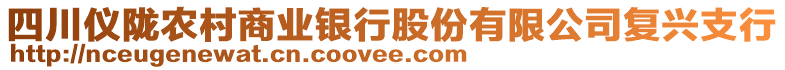 四川仪陇农村商业银行股份有限公司复兴支行
http://nceugenewat.cn.coovee.com